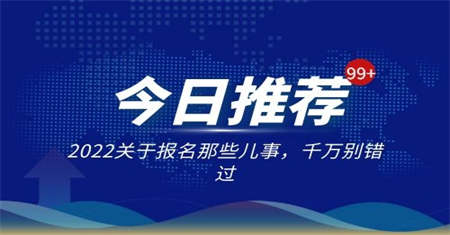 99+

今日推荐

2022关于报名那些儿事，千万别错过